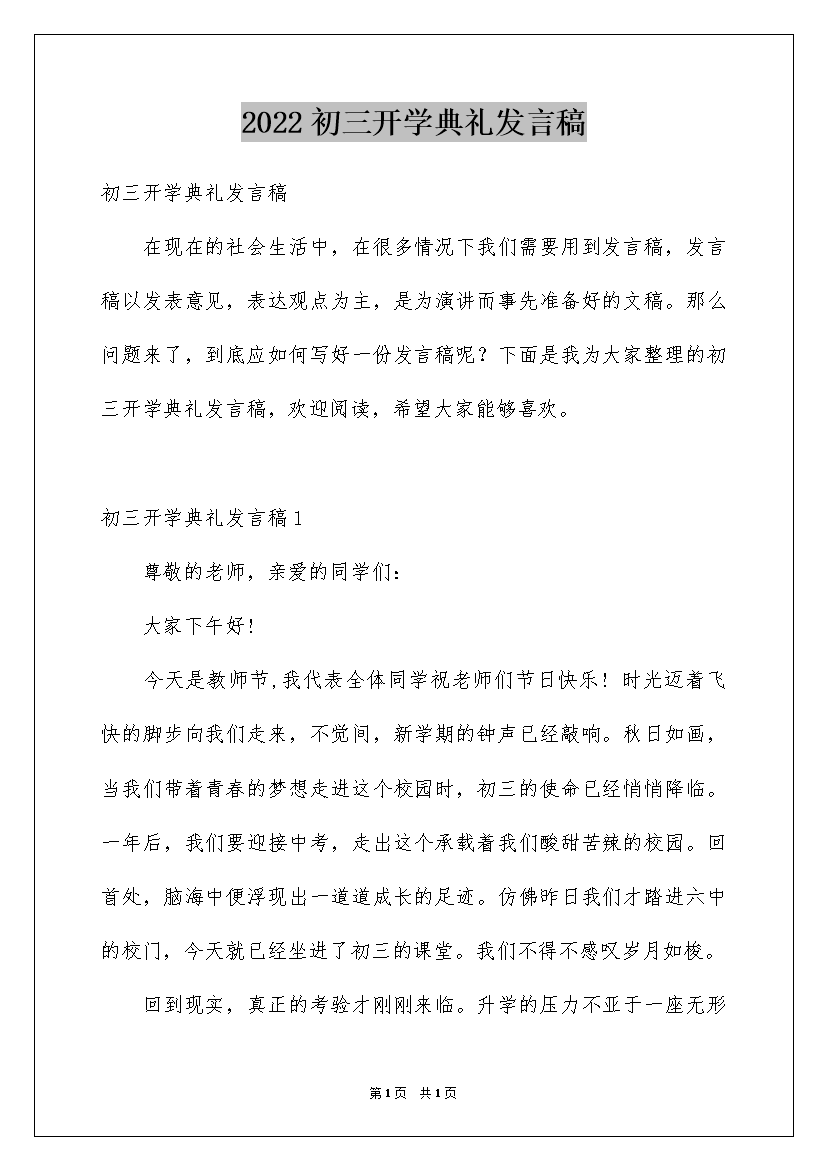 2022初三开学典礼发言稿

初三开学典礼发言稿

在现在的社会生活中，在很多情况下我们需要用到发言稿，发言稿以发表意见，表达观点为主，是为演讲而事先准备好的文稿。那么问题来了，到底应如何写好一份发言稿呢？下面是我为大家整理的初三开学典礼发言稿，欢迎阅读，希望大家能够喜欢。

初三开学典礼发言稿1

尊敬的老师，亲爱的同学们：

大家下午好！

今天是教师节,我代表全体同学祝老师们节日快乐！时光迈着飞快的脚步向我们走来，不觉间，新学期的钟声已经敲响。秋日如画，当我们带着青春的梦想走进这个校园时，初三的使命已经悄悄降临。一年后，我们要迎接中考，走出这个承载着我们酸甜苦辣的校园。回首处，脑海中便浮现出一道道成长的足迹。仿佛昨日我们才踏进六中的校门，今天就已经坐进了初三的课堂。我们不得不感叹岁月如梭。

回到现实，真正的考验才刚刚来临。升学的压力不亚于一座无形

第1页 共1页